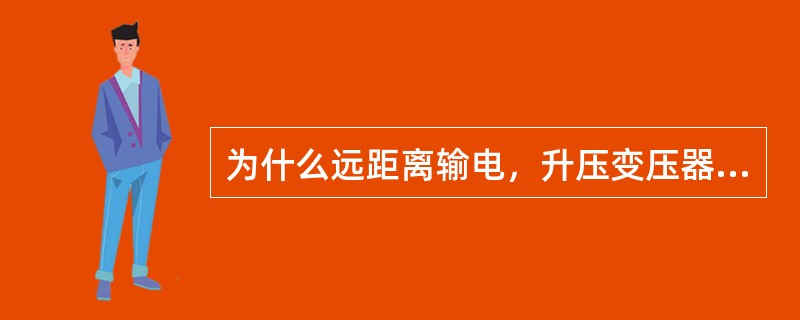 为什么远距离输电，升压变压器...